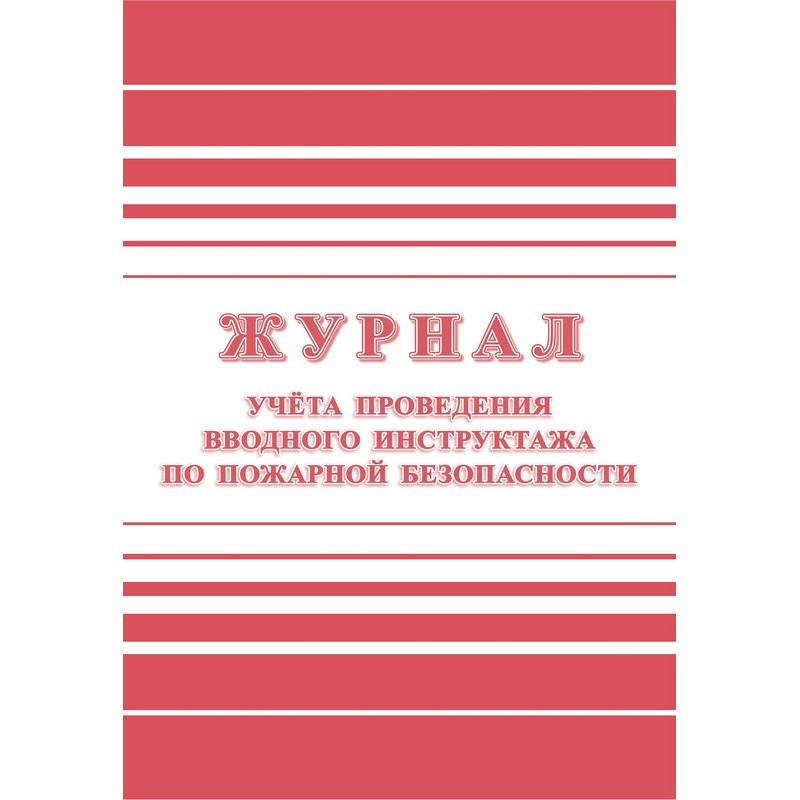 ЖУРНАЛ

УЧЁТА ПРОВЕДЕНИЯ ВВОДНОГО ИНСТРУКТАЖА ПО ПОЖАРНОЙ БЕЗОПАСНОСТИ